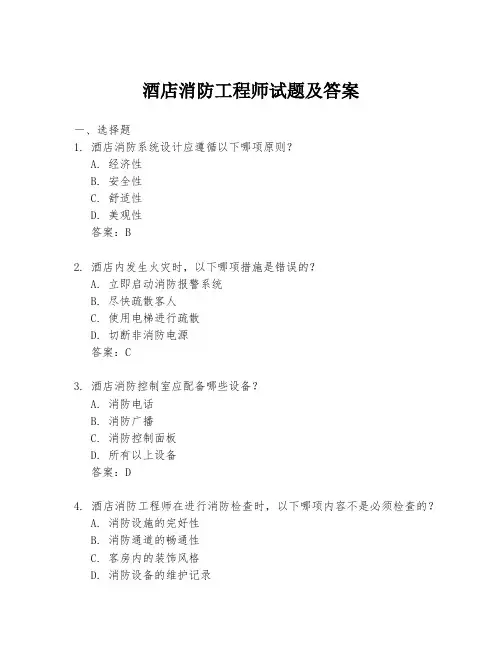 酒店消防工程师试题及答案

一、选择题

1. 酒店消防系统设计应遵循以下哪项原则？

A. 经济性

B. 安全性

C. 舒适性

D. 美观性

答案：B

2. 酒店内发生火灾时，以下哪项措施是错误的？

A. 立即启动消防报警系统

B. 尽快疏散客人

C. 使用电梯进行疏散

D. 切断非消防电源

答案：C

3. 酒店消防控制室应配备哪些设备？

A. 消防电话

B. 消防广播

C. 消防控制面板

D. 所有以上设备

答案：D

4. 酒店消防工程师在进行消防检查时，以下哪项内容不是必须检查的？

A. 消防设施的完好性

B. 消防通道的畅通性

C. 客房内的装饰风格

D. 消防设备的维护记录